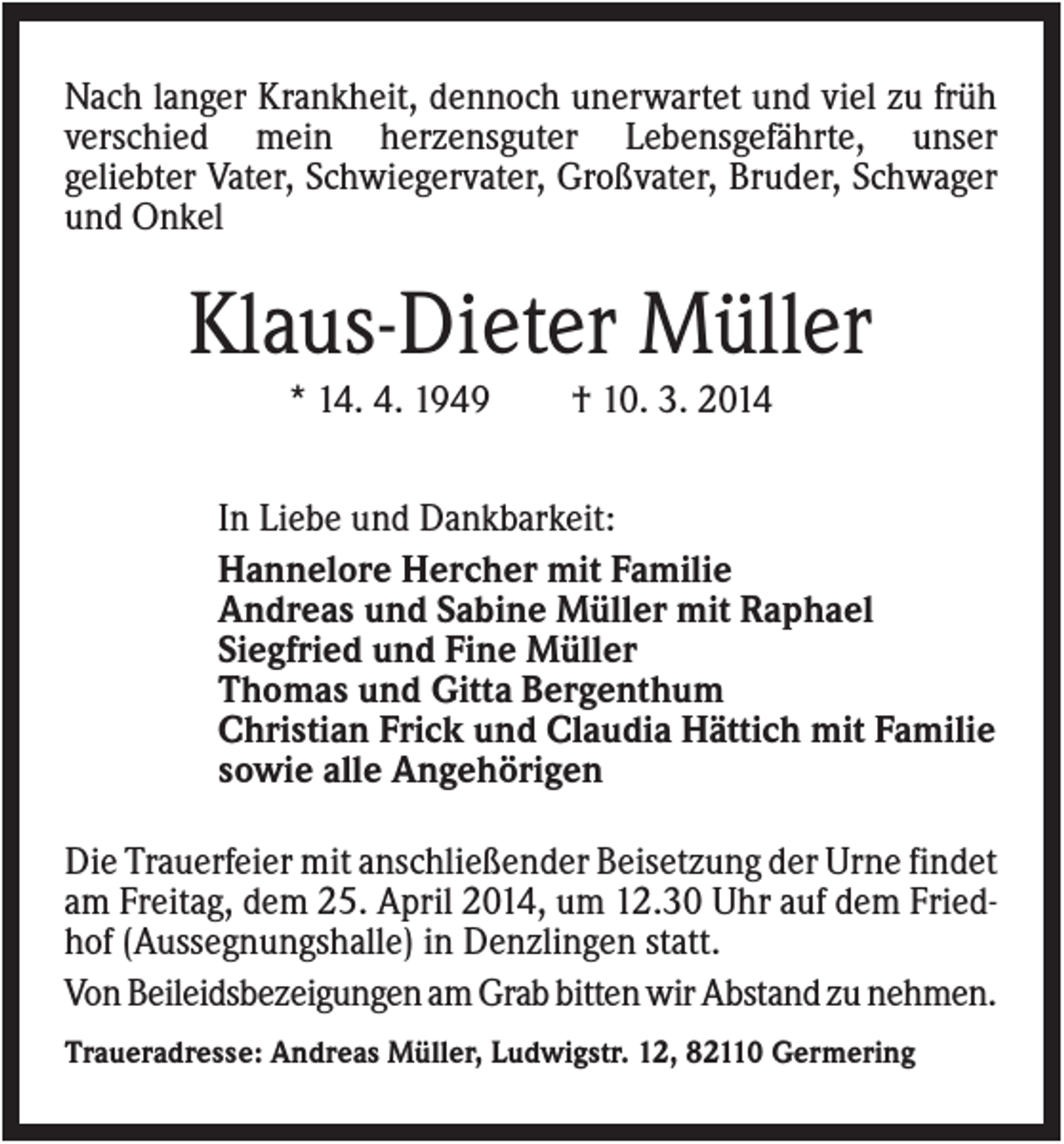 Nach langer Krankheit, dennoch unerwartet und viel zu früh verschied mein herzensguter Lebensgefährte, unser geliebter Vater, Schwiegervater, Großvater, Bruder, Schwager und Onkel

Klaus-Dieter Müller

* 14. 4. 1949 † 10. 3. 2014

In Liebe und Dankbarkeit:

Hannelore Hercher mit Familie
Andreas und Sabine Müller mit Raphael
Siegfried und Fine Müller
Thomas und Gitta Bergenthum
Christian Frick und Claudia Hättich mit Familie
sowie alle Angehörigen

Die Trauerfeier mit anschließender Beisetzung der Urne findet am Freitag, dem 25. April 2014, um 12.30 Uhr auf dem Friedhof (Aussegnungshalle) in Denzlingen statt.

Von Beileidsbezeigungen am Grab bitten wir Abstand zu nehmen.

Traueradresse: Andreas Müller, Ludwigstr. 12, 82110 Germering